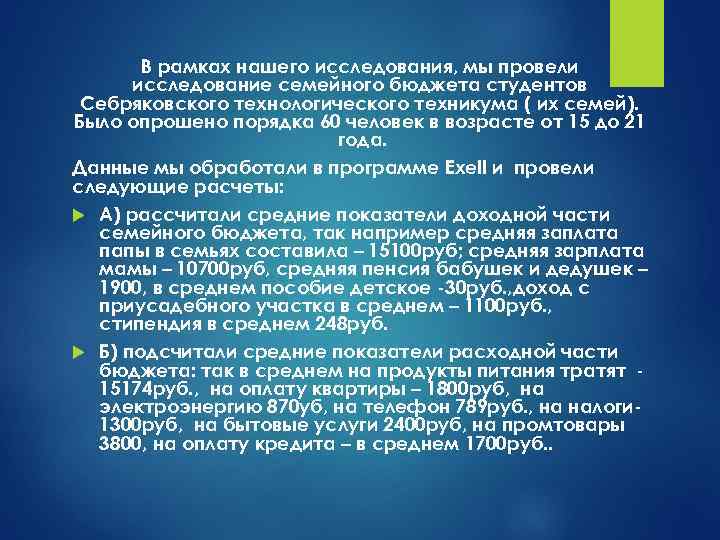 В рамках нашего исследования, мы провели исследование семейного бюджета студентов Себряковского технологического техникума ( их семей). Было опрошено порядка 60 человек в возрасте от 15 до 21 года.

Данные мы обработали в программе Exell и провели следующие расчеты:

А) рассчитали средние показатели доходной части семейного бюджета, так например средняя заплата папы в семьях составила – 15100руб; средняя зарплата мамы – 10700руб, средняя пенсия бабушек и дедушек – 1900, в среднем пособие детское -30руб.,доход с приусадебного участка в среднем – 1100руб., стипендия в среднем 248руб.

Б) подсчитали средние показатели расходной части бюджета: так в среднем на продукты питания тратят - 15174руб., на оплату квартиры – 1800руб, на электроэнергию 870уб, на телефон 789руб., на налоги- 1300руб, на бытовые услуги 2400руб, на промтовары 3800, на оплату кредита – в среднем 1700руб..